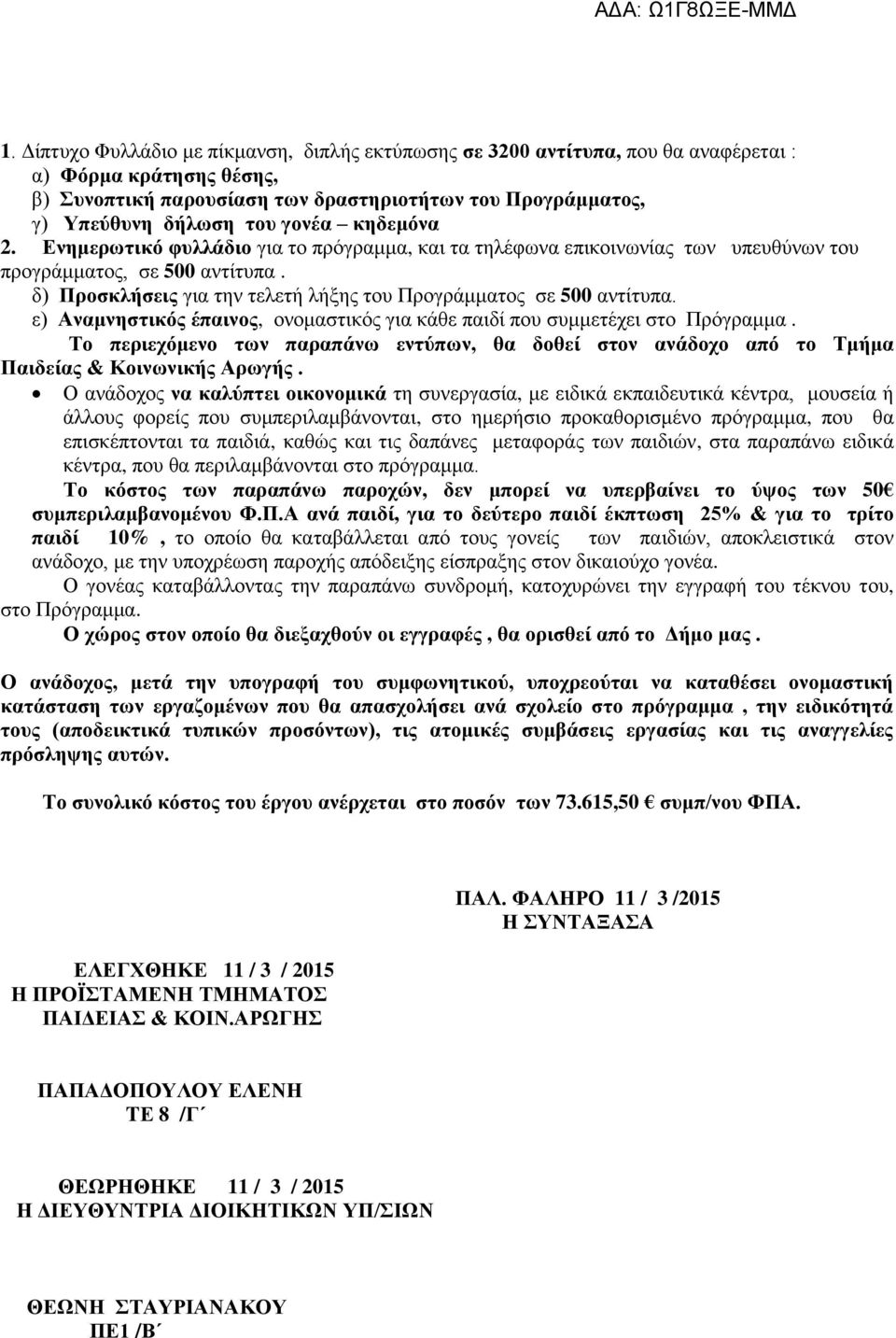 ΑΔΑ: Ω1Γ8ΩΞΕ-ΜΜΔ

1. Δίπτυχο Φυλλάδιο με πίκμανση, διπλής εκτύπωσης σε 3200 αντίτυπα, που θα αναφέρεται :
α) Φόρμα κράτησης θέσης,
β) Συνοπτική παρουσίαση των δραστηριοτήτων του Προγράμματος,
γ) Υπεύθυνη δήλωση του γονέα – κηδεμόνα
2. Ενημερωτικό φυλλάδιο για το πρόγραμμα, και τα τηλέφωνα επικοινωνίας των υπευθύνων του προγράμματος, σε 500 αντίτυπα .
δ) Προσκλήσεις για την τελετή λήξης του Προγράμματος σε 500 αντίτυπα.
ε) Αναμνηστικός έπαινος, ονομαστικός για κάθε παιδί που συμμετέχει στο Πρόγραμμα .
Το περιεχόμενο των παραπάνω εντύπων, θα δοθεί στον ανάδοχο από το Τμήμα Παιδείας & Κοινωνικής Αρωγής .

• Ο ανάδοχος να καλύπτει οικονομικά τη συνεργασία, με ειδικά εκπαιδευτικά κέντρα, μουσεία ή άλλους φορείς που συμπεριλαμβάνονται, στο ημερήσιο προκαθορισμένο πρόγραμμα, που θα επισκέπτονται τα παιδιά, καθώς και τις δαπάνες μεταφοράς των παιδιών, στα παραπάνω ειδικά κέντρα, που θα περιλαμβάνονται στο πρόγραμμα.
Το κόστος των παραπάνω παροχών, δεν μπορεί να υπερβαίνει το ύψος των 50€ συμπεριλαμβανομένου Φ.Π.Α ανά παιδί, για το δεύτερο παιδί έκπτωση 25% & για το τρίτο παιδί 10% , το οποίο θα καταβάλλεται από τους γονείς των παιδιών, αποκλειστικά στον ανάδοχο, με την υποχρέωση παροχής απόδειξης είσπραξης στον δικαιούχο γονέα.
Ο γονέας καταβάλλοντας την παραπάνω συνδρομή, κατοχυρώνει την εγγραφή του τέκνου του, στο Πρόγραμμα.
Ο χώρος στον οποίο θα διεξαχθούν οι εγγραφές , θα ορισθεί από το Δήμο μας .

Ο ανάδοχος, μετά την υπογραφή του συμφωνητικού, υποχρεούται να καταθέσει ονομαστική κατάσταση των εργαζομένων που θα απασχολήσει ανά σχολείο στο πρόγραμμα , την ειδικότητά τους (αποδεικτικά τυπικών προσόντων), τις ατομικές συμβάσεις εργασίας και τις αναγγελίες πρόσληψης αυτών.

Το συνολικό κόστος του έργου ανέρχεται στο ποσόν των 73.615,50 € συμπ/νου ΦΠΑ.

ΠΑΛ. ΦΑΛΗΡΟ 11 / 3 /2015
Η ΣΥΝΤΑΞΑΣΑ

ΕΛΕΓΧΘΗΚΕ 11 / 3 / 2015
Η ΠΡΟΪΣΤΑΜΕΝΗ ΤΜΗΜΑΤΟΣ
ΠΑΙΔΕΙΑΣ & ΚΟΙΝ.ΑΡΩΓΗΣ

ΠΑΠΑΔΟΠΟΥΛΟΥ ΕΛΕΝΗ
ΤΕ 8 /Γ΄

ΘΕΩΡΗΘΗΚΕ 11 / 3 / 2015
Η ΔΙΕΥΘΥΝΤΡΙΑ ΔΙΟΙΚΗΤΙΚΩΝ ΥΠ/ΣΙΩΝ

ΘΕΩΝΗ ΣΤΑΥΡΙΑΝΑΚΟΥ
ΠΕ1 /Β΄